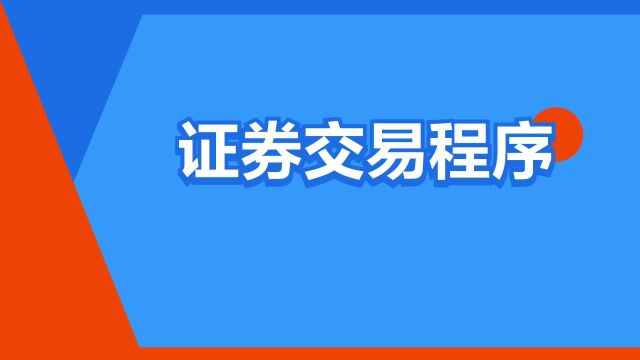 证券交易程序